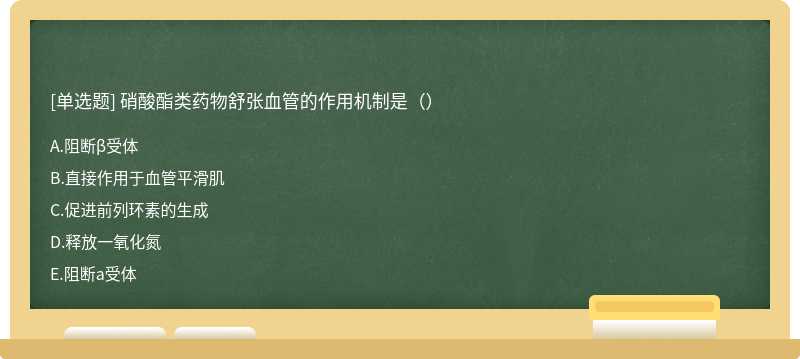 [单选题] 硝酸酯类药物舒张血管的作用机制是（）

A.阻断β受体

B.直接作用于血管平滑肌

C.促进前列环素的生成

D.释放一氧化氮

E.阻断a受体